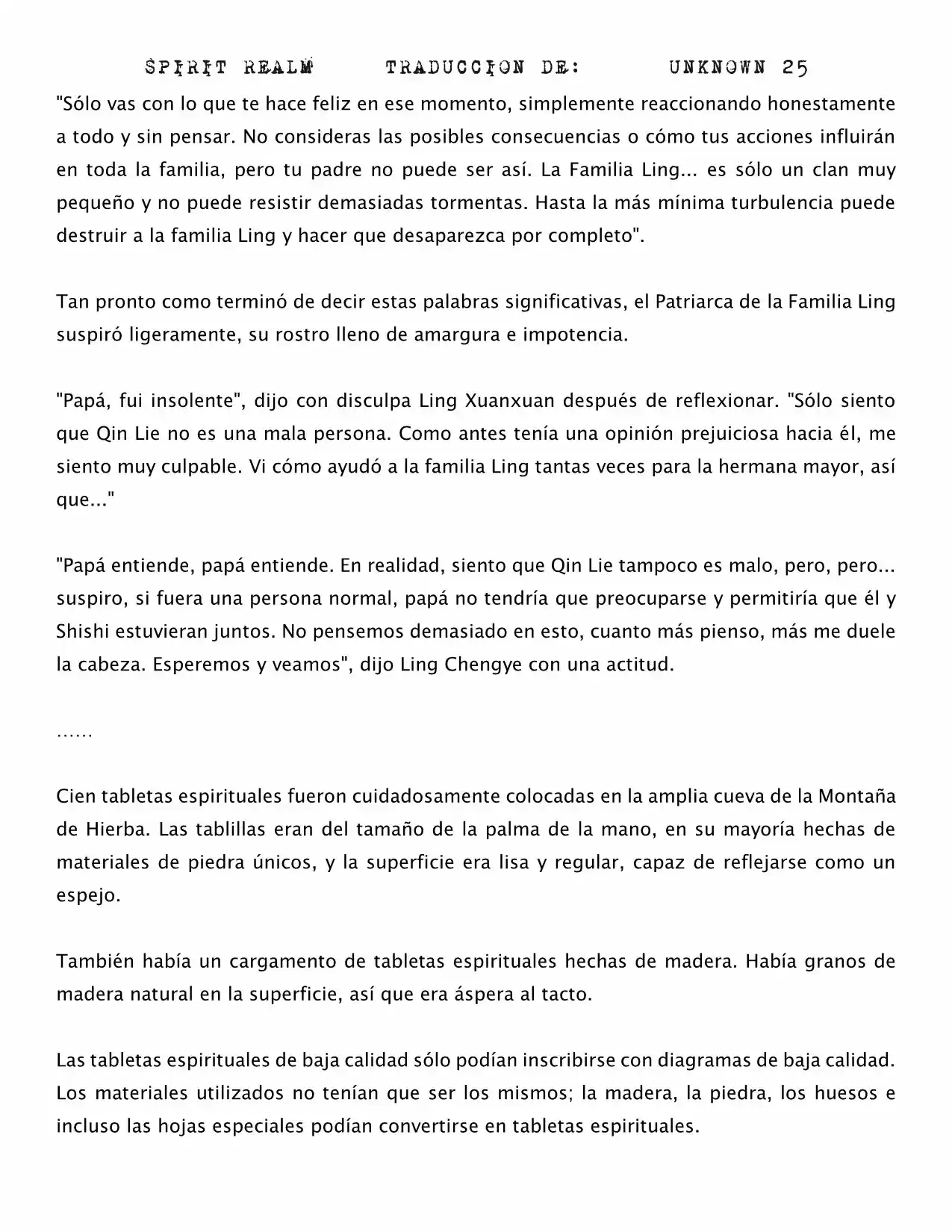 SPIRIT REALM TRADUCCION DE: UNKNOWN 25

"Sólo vas con lo que te hace feliz en ese momento, simplemente reaccionando honestamente a todo y sin pensar. No consideras las posibles consecuencias o cómo tus acciones influirán en toda la familia, pero tu padre no puede ser así. La Familia Ling... es sólo un clan muy pequeño y no puede resistir demasiadas tormentas. Hasta la más mínima turbulencia puede destruir a la familia Ling y hacer que desaparezca por completo".

Tan pronto como terminó de decir estas palabras significativas, el Patriarca de la Familia Ling suspiró ligeramente, su rostro lleno de amargura e impotencia.

"Papá, fui insolente", dijo con disculpa Ling Xuanxuan después de reflexionar. "Sólo siento que Qin Lie no es una mala persona. Como antes tenía una opinión prejuiciosa hacia él, me siento muy culpable. Vi cómo ayudó a la familia Ling tantas veces para la hermana mayor, así que..."

"Papá entiende, papá entiende. En realidad, siento que Qin Lie tampoco es malo, pero, pero... suspiro, si fuera una persona normal, papá no tendría que preocuparse y permitiría que él y Shishi estuvieran juntos. No pensemos demasiado en esto, cuanto más pienso, más me duele la cabeza. Esperemos y veamos", dijo Ling Chengye con una actitud.

......

Cien tabletas espirituales fueron cuidadosamente colocadas en la amplia cueva de la Montaña de Hierba. Las tablillas eran del tamaño de la palma de la mano, en su mayoría hechas de materiales de piedra únicos, y la superficie era lisa y regular, capaz de reflejarse como un espejo.

También había un cargamento de tabletas espirituales hechas de madera. Había granos de madera natural en la superficie, así que era áspera al tacto.

Las tabletas espirituales de baja calidad sólo podían inscribirse con diagramas de baja calidad. Los materiales utilizados no tenían que ser los mismos; la madera, la piedra, los huesos e incluso las hojas especiales podían convertirse en tabletas espirituales.